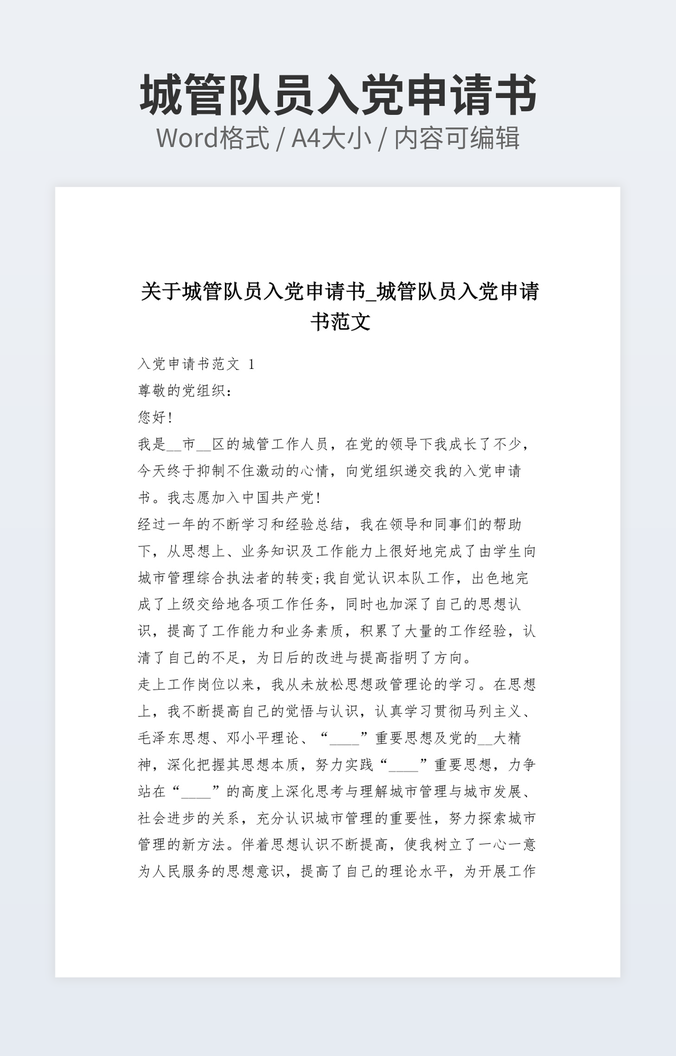 城管队员入党申请书
Word格式 / A4大小 / 内容可编辑

关于城管队员入党申请书_城管队员入党申请书范文

入党申请书范文 1
尊敬的党组织：
您好!
我是__市__区的城管工作人员，在党的领导下我成长了不少，今天终于抑制不住激动的心情，向党组织递交我的入党申请书。我志愿加入中国共产党!
经过一年的不断学习和经验总结，我在领导和同事们的帮助下，从思想上、业务知识及工作能力上很好地完成了由学生向城市管理综合执法者的转变;我自觉认识本队工作，出色地完成了上级交给地各项工作任务，同时也加深了自己的思想认识，提高了工作能力和业务素质，积累了大量的工作经验，认清了自己的不足，为日后的改进与提高指明了方向。
走上工作岗位以来，我从未放松思想政管理论的学习。在思想上，我不断提高自己的觉悟与认识，认真学习贯彻马列主义、毛泽东思想、邓小平理论、“____”重要思想及党的__大精神，深化把握其思想本质，努力实践“____”重要思想，力争站在“____”的高度上深化思考与理解城市管理与城市发展、社会进步的关系，充分认识城市管理的重要性，努力探索城市管理的新方法。伴着思想认识不断提高，使我树立了一心一意为人民服务的思想意识，提高了自己的理论水平，为开展工作